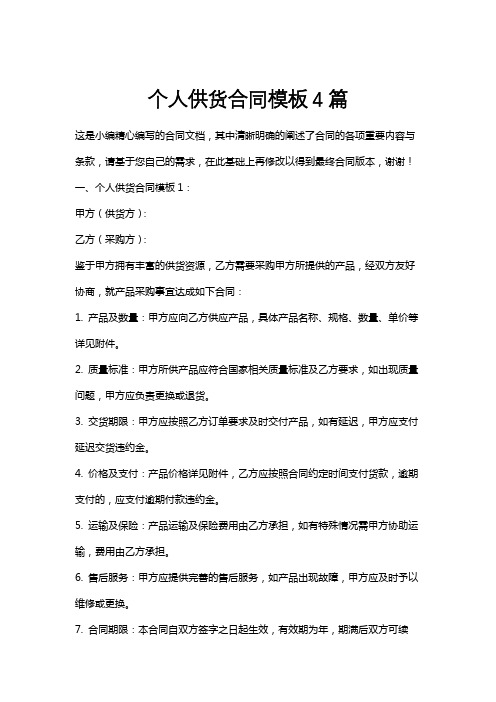 个人供货合同模板4篇

这是小编精心编写的合同文档，其中清晰明确的阐述了合同的各项重要内容与条款，请基于您自己的需求，在此基础上再修改以得到最终合同版本，谢谢！

一、个人供货合同模板1：

甲方（供货方）：

乙方（采购方）：

鉴于甲方拥有丰富的供货资源，乙方需要采购甲方所提供的产品，经双方友好协商，就产品采购事宜达成如下合同：

1. 产品及数量：甲方应向乙方供应产品，具体产品名称、规格、数量、单价等详见附件。

2. 质量标准：甲方所供产品应符合国家相关质量标准及乙方要求，如出现质量问题，甲方应负责更换或退货。

3. 交货期限：甲方应按照乙方订单要求及时交付产品，如有延迟，甲方应支付延迟交货违约金。

4. 价格及支付：产品价格详见附件，乙方应按照合同约定时间支付货款，逾期支付的，应支付逾期付款违约金。

5. 运输及保险：产品运输及保险费用由乙方承担，如有特殊情况需甲方协助运输，费用由乙方承担。

6. 售后服务：甲方应提供完善的售后服务，如产品出现故障，甲方应及时予以维修或更换。

7. 合同期限：本合同自双方签字之日起生效，有效期为年，期满后双方可续